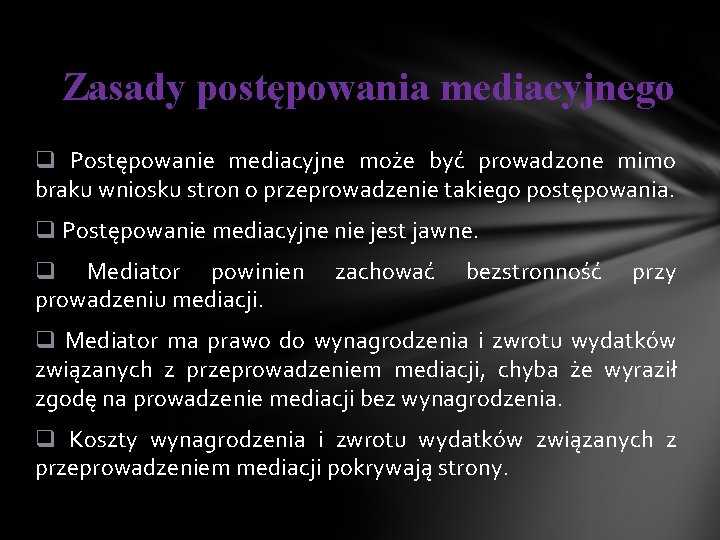 Zasady postępowania mediacyjnego

❑ Postępowanie mediacyjne może być prowadzone mimo braku wniosku stron o przeprowadzenie takiego postępowania.

❑ Postępowanie mediacyjne nie jest jawne.

❑ Mediator powinien zachować bezstronność przy prowadzeniu mediacji.

❑ Mediator ma prawo do wynagrodzenia i zwrotu wydatków związanych z przeprowadzeniem mediacji, chyba że wyraził zgodę na prowadzenie mediacji bez wynagrodzenia.

❑ Koszty wynagrodzenia i zwrotu wydatków związanych z przeprowadzeniem mediacji pokrywają strony.